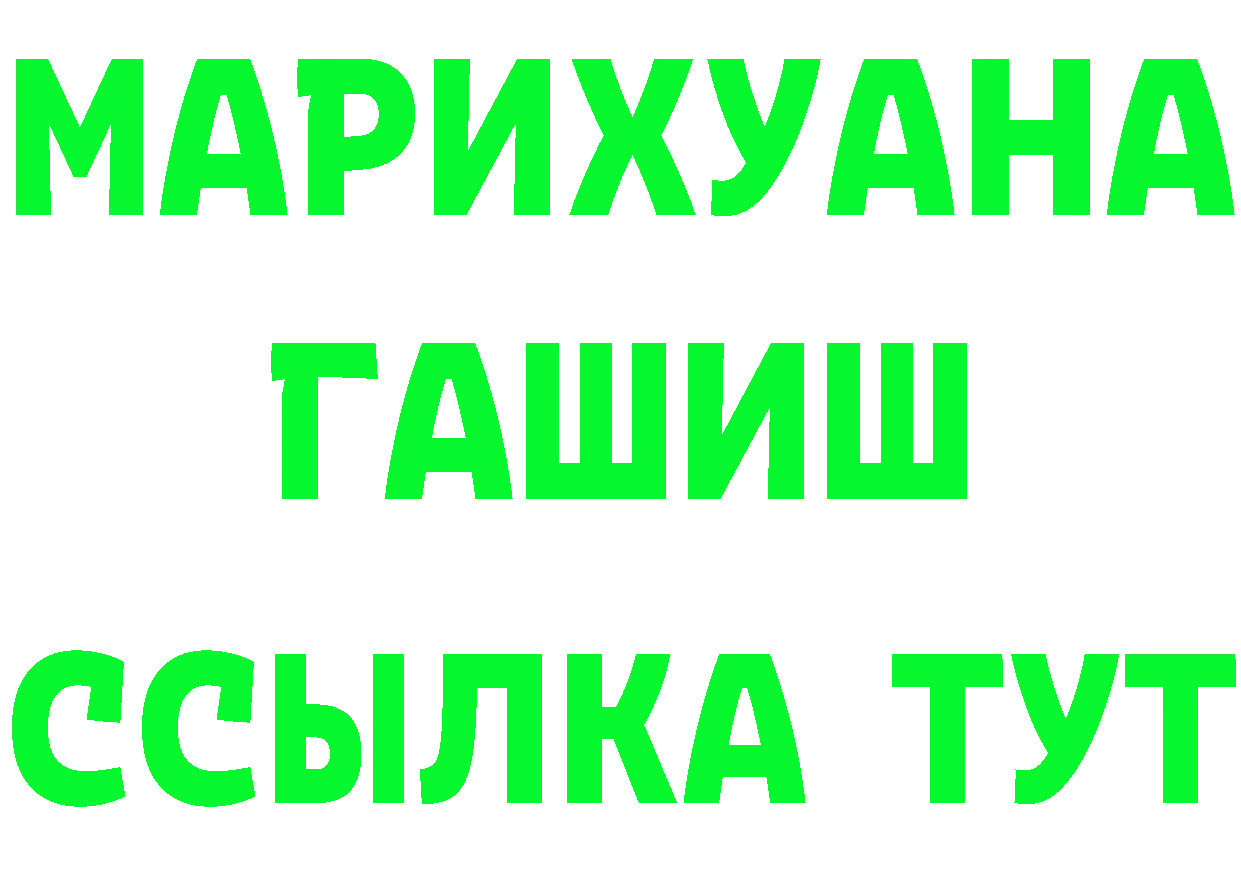 МАРИХУАНА
ГАШИШ
ССЫЛКА ТУТ